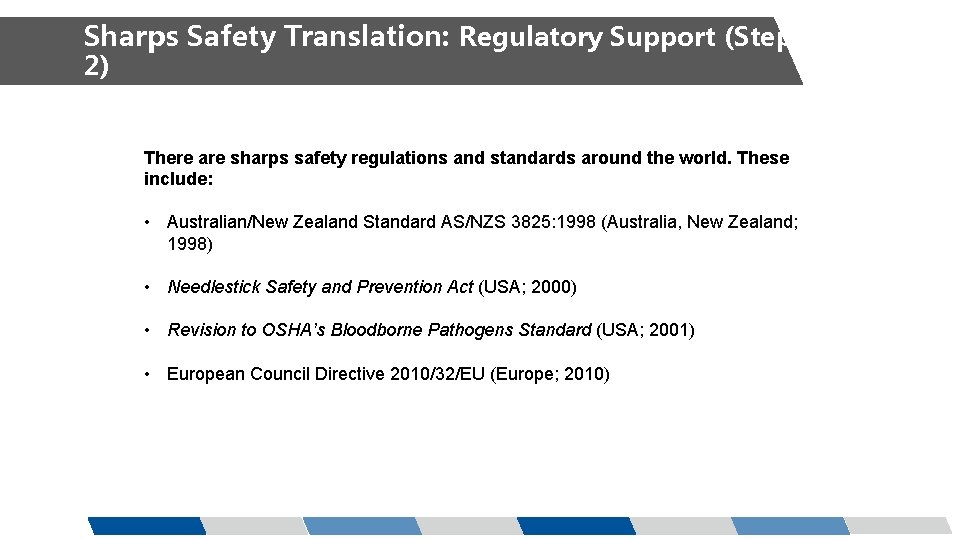 Sharps Safety Translation: Regulatory Support (Step 2)

There are sharps safety regulations and standards around the world. These include:

• Australian/New Zealand Standard AS/NZS 3825:1998 (Australia, New Zealand; 1998)

• Needlestick Safety and Prevention Act (USA; 2000)

• Revision to OSHA's Bloodborne Pathogens Standard (USA; 2001)

• European Council Directive 2010/32/EU (Europe; 2010)